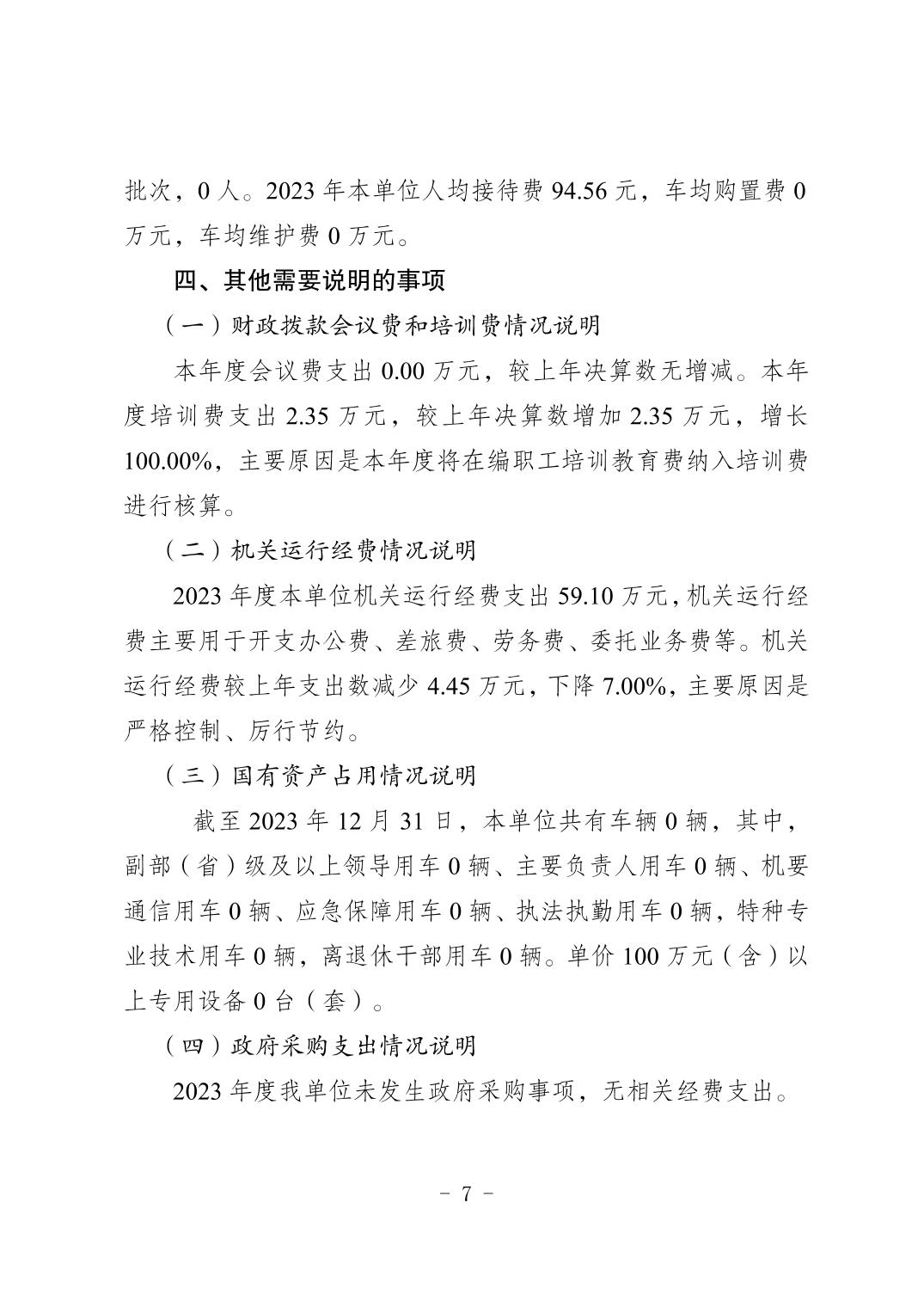 批次，0 人。2023 年本单位人均接待费 94.56 元，车均购置费 0 万元，车均维护费 0 万元。

四、其他需要说明的事项

（一）财政拨款会议费和培训费情况说明

本年度会议费支出 0.00 万元，较上年决算数无增减。本年度培训费支出 2.35 万元，较上年决算数增加 2.35 万元，增长 100.00%，主要原因是本年度将在编职工培训教育费纳入培训费进行核算。

（二）机关运行经费情况说明

2023 年度本单位机关运行经费支出 59.10 万元，机关运行经费主要用于开支办公费、差旅费、劳务费、委托业务费等。机关运行经费较上年支出数减少 4.45 万元，下降 7.00%，主要原因是严格控制、厉行节约。

（三）国有资产占用情况说明

截至 2023 年 12 月 31 日，本单位共有车辆 0 辆，其中，副部（省）级及以上领导用车 0 辆、主要负责人用车 0 辆、机要通信用车 0 辆、应急保障用车 0 辆、执法执勤用车 0 辆，特种专业技术用车 0 辆，离退休干部用车 0 辆。单价 100 万元（含）以上专用设备 0 台（套）。

（四）政府采购支出情况说明

2023 年度我单位未发生政府采购事项，无相关经费支出。

- 7 -